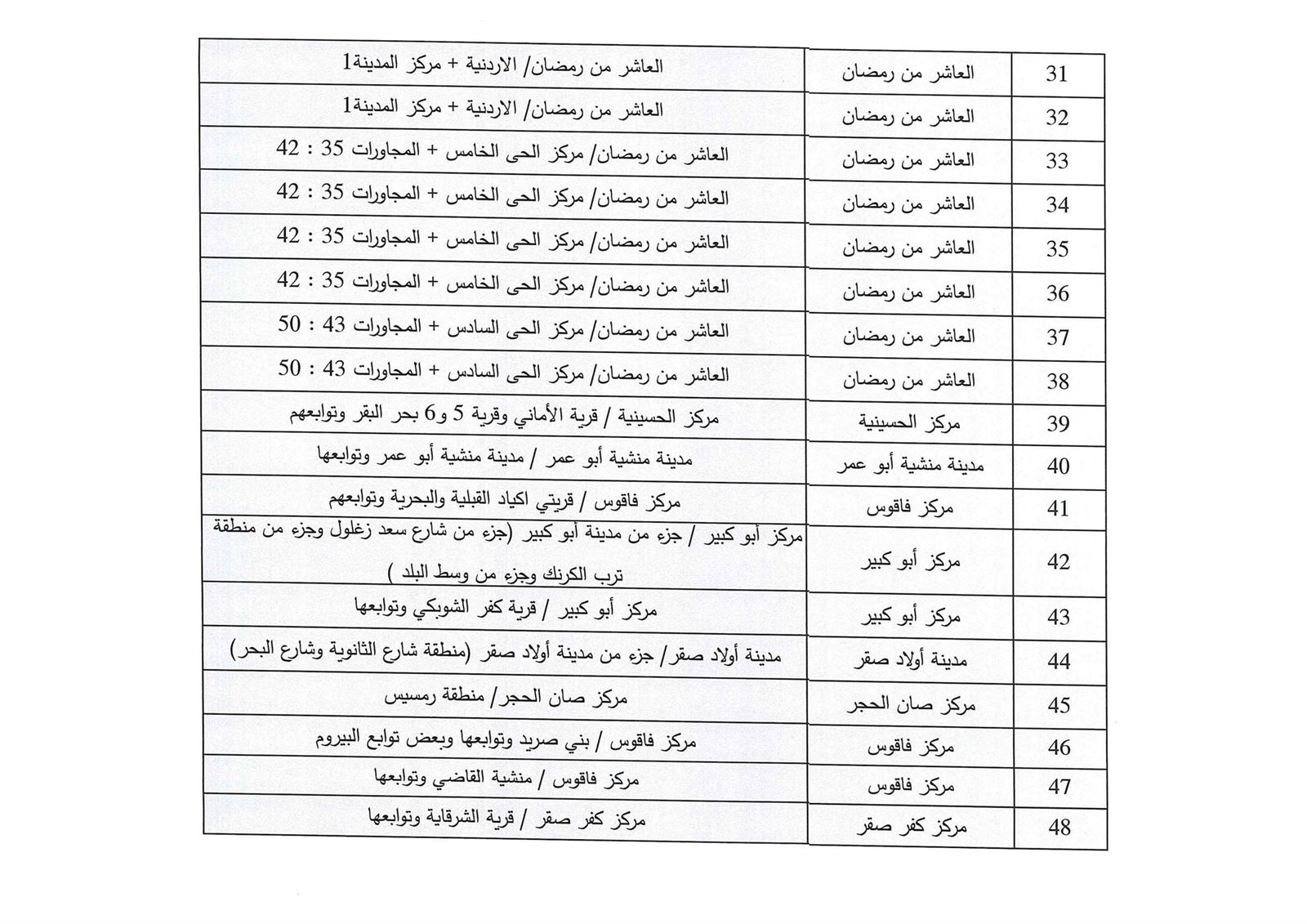 | 31 | العاشر من رمضان | العاشر من رمضان/ الاردنية + مركز المدينة1 |
|---|---|---|
| 32 | العاشر من رمضان | العاشر من رمضان/ الاردنية + مركز المدينة1 |
| 33 | العاشر من رمضان | العاشر من رمضان/ مركز الحى الخامس + المجاورات 35 : 42 |
| 34 | العاشر من رمضان | العاشر من رمضان/ مركز الحى الخامس + المجاورات 35 : 42 |
| 35 | العاشر من رمضان | العاشر من رمضان/ مركز الحى الخامس + المجاورات 35 : 42 |
| 36 | العاشر من رمضان | العاشر من رمضان/ مركز الحى الخامس + المجاورات 35 : 42 |
| 37 | العاشر من رمضان | العاشر من رمضان/ مركز الحى السادس + المجاورات 43 : 50 |
| 38 | العاشر من رمضان | العاشر من رمضان/ مركز الحى السادس + المجاورات 43 : 50 |
| 39 | مركز الحسينية | مركز الحسينية / قرية الأماني وقرية 5 و6 بحر البقر وتوابعهم |
| 40 | مدينة منشية أبو عمر | مدينة منشية أبو عمر / مدينة منشية أبو عمر وتوابعها |
| 41 | مركز فاقوس | مركز فاقوس / قريتي اكياد القبلية والبحرية وتوابعهم |
| 42 | مركز أبو كبير | مركز أبو كبير / جزء من مدينة أبو كبير (جزء من شارع سعد زغلول وجزء من منطقة ترب الكرنك وجزء من وسط البلد ) |
| 43 | مركز أبو كبير | مركز أبو كبير / قرية كفر الشوبكي وتوابعها |
| 44 | مدينة أولاد صقر | مدينة أولاد صقر/ جزء من مدينة أولاد صقر (منطقة شارع الثانوية وشارع البحر) |
| 45 | مركز صان الحجر | مركز صان الحجر/ منطقة رمسيس |
| 46 | مركز فاقوس | مركز فاقوس / بني صريد وتوابعها وبعض توابع البيروم |
| 47 | مركز فاقوس | مركز فاقوس / منشية القاضي وتوابعها |
| 48 | مركز كفر صقر | مركز كفر صقر / قرية الشرقاية وتوابعها |